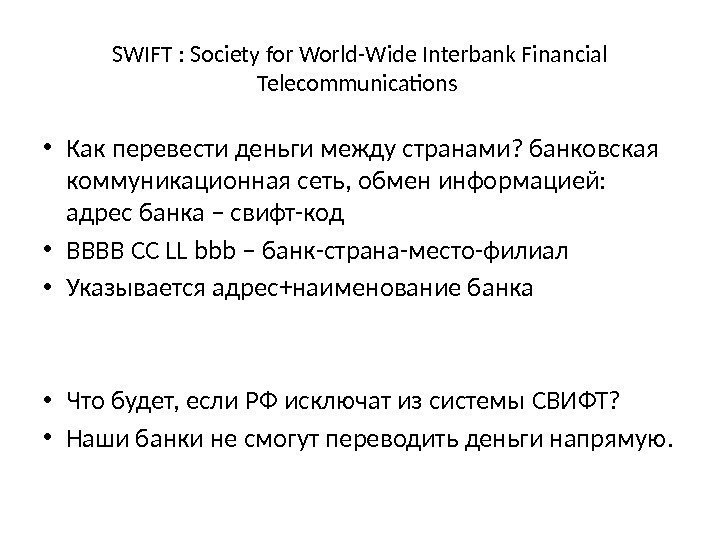 SWIFT : Society for World-Wide Interbank Financial Telecommunications

• Как перевести деньги между странами? банковская коммуникационная сеть, обмен информацией: адрес банка – свифт-код
• BBBB CC LL bbb – банк-страна-место-филиал
• Указывается адрес+наименование банка

• Что будет, если РФ исключат из системы СВИФТ?
• Наши банки не смогут переводить деньги напрямую.